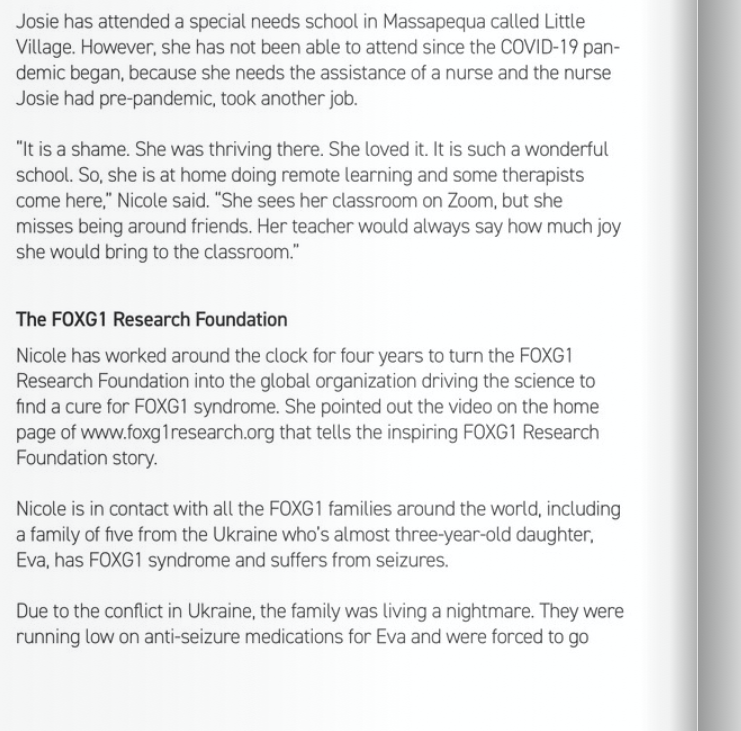 Josie has attended a special needs school in Massapequa called Little Village. However, she has not been able to attend since the COVID-19 pandemic began, because she needs the assistance of a nurse and the nurse Josie had pre-pandemic, took another job.

"It is a shame. She was thriving there. She loved it. It is such a wonderful school. So, she is at home doing remote learning and some therapists come here," Nicole said. "She sees her classroom on Zoom, but she misses being around friends. Her teacher would always say how much joy she would bring to the classroom."

The FOXG1 Research Foundation

Nicole has worked around the clock for four years to turn the FOXG1 Research Foundation into the global organization driving the science to find a cure for FOXG1 syndrome. She pointed out the video on the home page of www.foxg1research.org that tells the inspiring FOXG1 Research Foundation story.

Nicole is in contact with all the FOXG1 families around the world, including a family of five from the Ukraine who's almost three-year-old daughter, Eva, has FOXG1 syndrome and suffers from seizures.

Due to the conflict in Ukraine, the family was living a nightmare. They were running low on anti-seizure medications for Eva and were forced to go